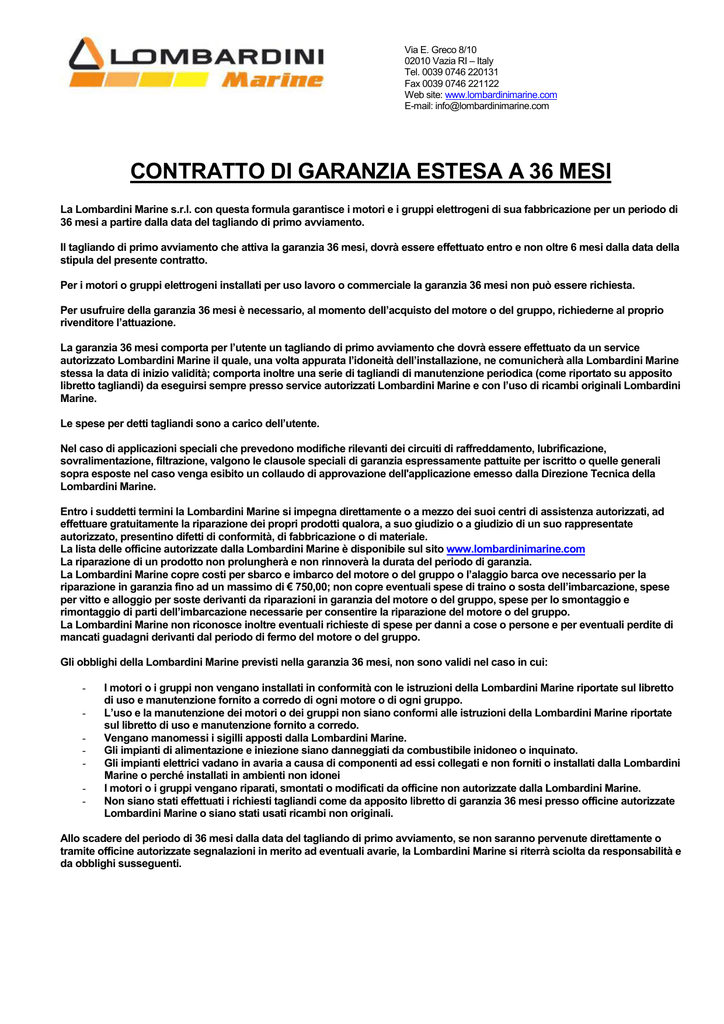 LOMBARDINI Marine

Via E. Greco 8/10
02010 Vazia RI – Italy
Tel. 0039 0746 220131
Fax 0039 0746 221122
Web site: www.lombardinimarine.com
E-mail: info@lombardinimarine.com

CONTRATTO DI GARANZIA ESTESA A 36 MESI

La Lombardini Marine s.r.l. con questa formula garantisce i motori e i gruppi elettrogeni di sua fabbricazione per un periodo di 36 mesi a partire dalla data del tagliando di primo avviamento.

Il tagliando di primo avviamento che attiva la garanzia 36 mesi, dovrà essere effettuato entro e non oltre 6 mesi dalla data della stipula del presente contratto.

Per i motori o gruppi elettrogeni installati per uso lavoro o commerciale la garanzia 36 mesi non può essere richiesta.

Per usufruire della garanzia 36 mesi è necessario, al momento dell'acquisto del motore o del gruppo, richiederne al proprio rivenditore l'attuazione.

La garanzia 36 mesi comporta per l'utente un tagliando di primo avviamento che dovrà essere effettuato da un service autorizzato Lombardini Marine il quale, una volta appurata l'idoneità dell'installazione, ne comunicherà alla Lombardini Marine stessa la data di inizio validità; comporta inoltre una serie di tagliandi di manutenzione periodica (come riportato su apposito libretto tagliandi) da eseguirsi sempre presso service autorizzati Lombardini Marine e con l'uso di ricambi originali Lombardini Marine.

Le spese per detti tagliandi sono a carico dell'utente.

Nel caso di applicazioni speciali che prevedono modifiche rilevanti dei circuiti di raffreddamento, lubrificazione, sovralimentazione, filtrazione, valgono le clausole speciali di garanzia espressamente pattuite per iscritto o quelle generali sopra esposte nel caso venga esibito un collaudo di approvazione dell'applicazione emesso dalla Direzione Tecnica della Lombardini Marine.

Entro i suddetti termini la Lombardini Marine si impegna direttamente o a mezzo dei suoi centri di assistenza autorizzati, ad effettuare gratuitamente la riparazione dei propri prodotti qualora, a suo giudizio o a giudizio di un suo rappresentate autorizzato, presentino difetti di conformità, di fabbricazione o di materiale.
La lista delle officine autorizzate dalla Lombardini Marine è disponibile sul sito www.lombardinimarine.com
La riparazione di un prodotto non prolungherà e non rinnoverà la durata del periodo di garanzia.
La Lombardini Marine copre costi per sbarco e imbarco del motore o del gruppo o l'alaggio barca ove necessario per la riparazione in garanzia fino ad un massimo di € 750,00; non copre eventuali spese di traino o sosta dell'imbarcazione, spese per vitto e alloggio per soste derivanti da riparazioni in garanzia del motore o del gruppo, spese per lo smontaggio e rimontaggio di parti dell'imbarcazione necessarie per consentire la riparazione del motore o del gruppo.
La Lombardini Marine non riconosce inoltre eventuali richieste di spese per danni a cose o persone e per eventuali perdite di mancati guadagni derivanti dal periodo di fermo del motore o del gruppo.

Gli obblighi della Lombardini Marine previsti nella garanzia 36 mesi, non sono validi nel caso in cui:

- I motori o i gruppi non vengano installati in conformità con le istruzioni della Lombardini Marine riportate sul libretto di uso e manutenzione fornito a corredo di ogni motore o di ogni gruppo.
- L'uso e la manutenzione dei motori o dei gruppi non siano conformi alle istruzioni della Lombardini Marine riportate sul libretto di uso e manutenzione fornito a corredo.
- Vengano manomessi i sigilli apposti dalla Lombardini Marine.
- Gli impianti di alimentazione e iniezione siano danneggiati da combustibile inidoneo o inquinato.
- Gli impianti elettrici vadano in avaria a causa di componenti ad essi collegati e non forniti o installati dalla Lombardini Marine o perché installati in ambienti non idonei
- I motori o i gruppi vengano riparati, smontati o modificati da officine non autorizzate dalla Lombardini Marine.
- Non siano stati effettuati i richiesti tagliandi come da apposito libretto di garanzia 36 mesi presso officine autorizzate Lombardini Marine o siano stati usati ricambi non originali.

Allo scadere del periodo di 36 mesi dalla data del tagliando di primo avviamento, se non saranno pervenute direttamente o tramite officine autorizzate segnalazioni in merito ad eventuali avarie, la Lombardini Marine si riterrà sciolta da responsabilità e da obblighi susseguenti.